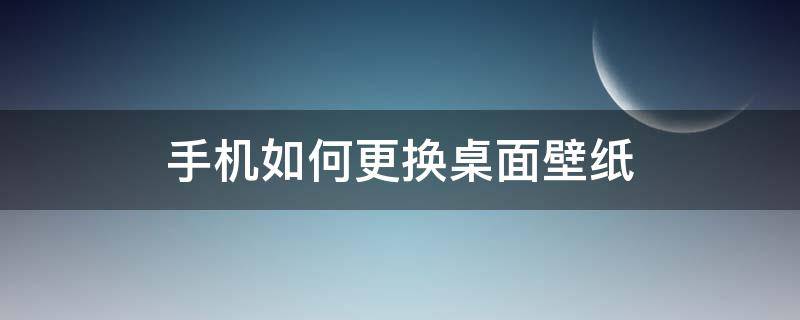 手机如何更换桌面壁纸